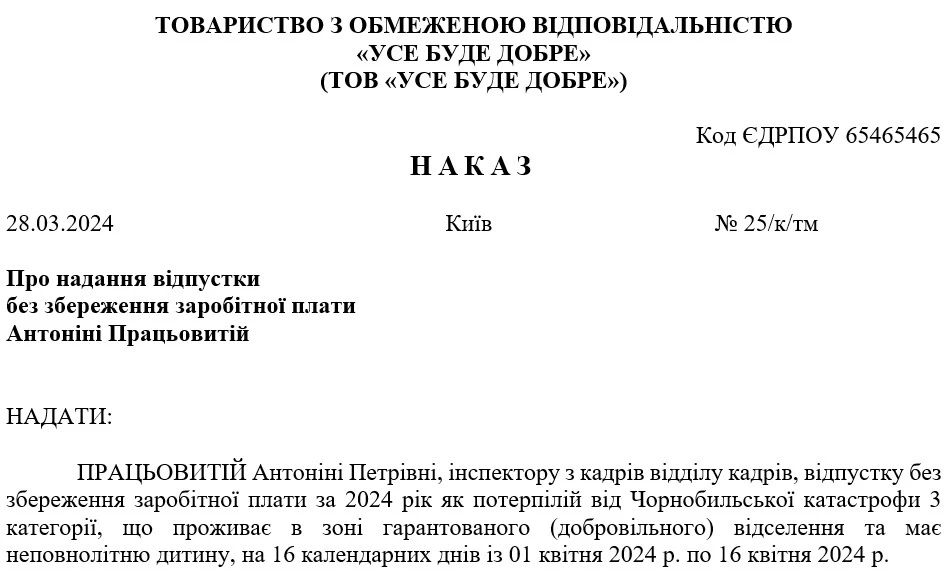 ТОВАРИСТВО З ОБМЕЖЕНОЮ ВІДПОВІДАЛЬНІСТЮ
«УСЕ БУДЕ ДОБРЕ»
(ТОВ «УСЕ БУДЕ ДОБРЕ»)

Код ЄДРПОУ 65465465

Н А К А З

28.03.2024 Київ № 25/к/тм

Про надання відпустки
без збереження заробітної плати
Антоніні Працьовитій

НАДАТИ:

ПРАЦЬОВИТІЙ Антоніні Петрівні, інспектору з кадрів відділу кадрів, відпустку без збереження заробітної плати за 2024 рік як потерпілій від Чорнобильської катастрофи 3 категорії, що проживає в зоні гарантованого (добровільного) відселення та має неповнолітню дитину, на 16 календарних днів із 01 квітня 2024 р. по 16 квітня 2024 р.